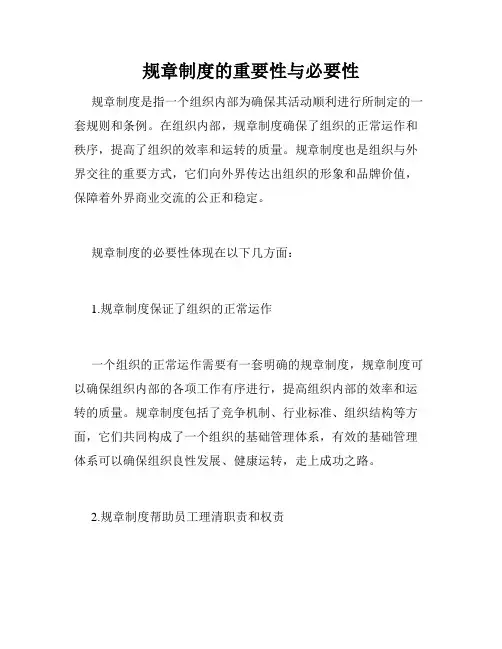 规章制度的重要性与必要性

规章制度是指一个组织内部为确保其活动顺利进行所制定的一套规则和条例。在组织内部，规章制度确保了组织的正常运作和秩序，提高了组织的效率和运转的质量。规章制度也是组织与外界交往的重要方式，它们向外界传达出组织的形象和品牌价值，保障着外界商业交流的公正和稳定。

规章制度的必要性体现在以下几方面：

1.规章制度保证了组织的正常运作

一个组织的正常运作需要有一套明确的规章制度，规章制度可以确保组织内部的各项工作有序进行，提高组织内部的效率和运转的质量。规章制度包括了竞争机制、行业标准、组织结构等方面，它们共同构成了一个组织的基础管理体系，有效的基础管理体系可以确保组织良性发展、健康运转，走上成功之路。

2.规章制度帮助员工理清职责和权责